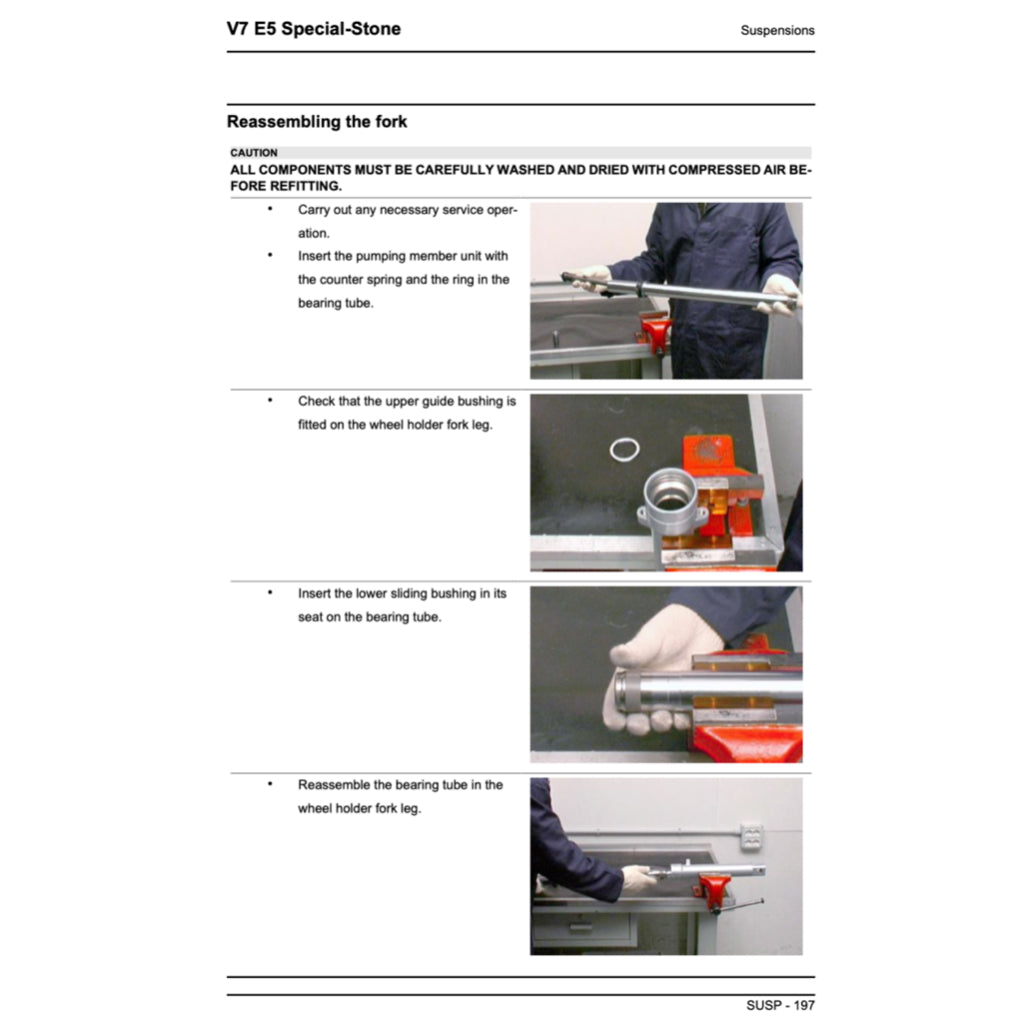 V7 E5 Special-Stone

Suspensions

Reassembling the fork

CAUTION

ALL COMPONENTS MUST BE CAREFULLY WASHED AND DRIED WITH COMPRESSED AIR BEFORE REFITTING.

• Carry out any necessary service operation.
• Insert the pumping member unit with the counter spring and the ring in the bearing tube.

• Check that the upper guide bushing is fitted on the wheel holder fork leg.

• Insert the lower sliding bushing in its seat on the bearing tube.

• Reassemble the bearing tube in the wheel holder fork leg.

SUSP - 197